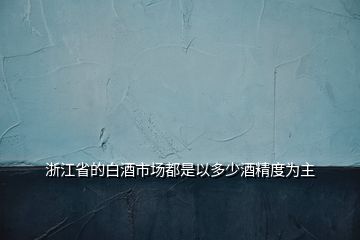 浙江省的白酒市场都是以多少酒精度为主